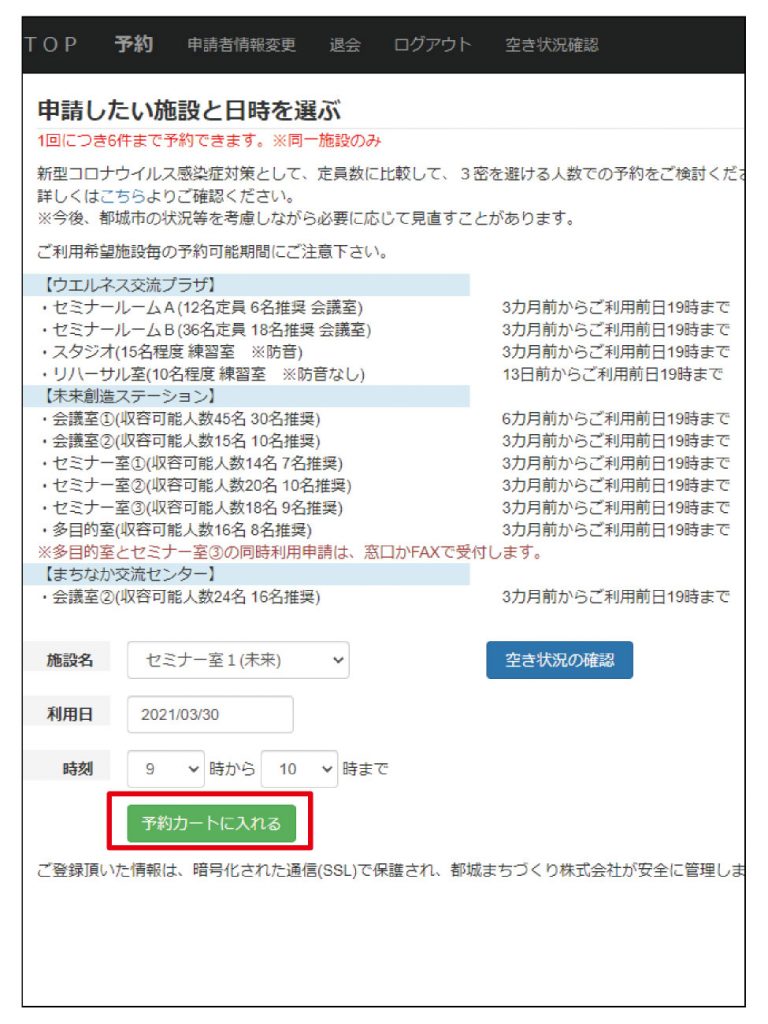 TOP　予約　申請者情報変更　退会　ログアウト　空き状況確認

申請したい施設と日時を選ぶ
1回につき6件まで予約できます。※同一施設のみ

新型コロナウイルス感染症対策として、定員数に比較して、３密を避ける人数での予約をご検討くださ
詳しくはこちらよりご確認ください。
※今後、都城市の状況等を考慮しながら必要に応じて見直すことがあります。

ご利用希望施設毎の予約可能期間にご注意下さい。

【ウエルネス交流プラザ】
・セミナールームA(12名定員 6名推奨 会議室)　3カ月前からご利用前日19時まで
・セミナールームB(36名定員 18名推奨 会議室)　3カ月前からご利用前日19時まで
・スタジオ(15名程度 練習室　※防音)　3カ月前からご利用前日19時まで
・リハーサル室(10名程度 練習室　※防音なし)　13日前からご利用前日19時まで
【未来創造ステーション】
・会議室①(収容可能人数45名 30名推奨)　6カ月前からご利用前日19時まで
・会議室②(収容可能人数15名 10名推奨)　3カ月前からご利用前日19時まで
・セミナー室①(収容可能人数14名 7名推奨)　3カ月前からご利用前日19時まで
・セミナー室②(収容可能人数20名 10名推奨)　3カ月前からご利用前日19時まで
・セミナー室③(収容可能人数18名 9名推奨)　3カ月前からご利用前日19時まで
・多目的室(収容可能人数16名 8名推奨)　3カ月前からご利用前日19時まで
※多目的室とセミナー室③の同時利用申請は、窓口かFAXで受付します。
【まちなか交流センター】
・会議室②(収容可能人数24名 16名推奨)　3カ月前からご利用前日19時まで

施設名　セミナー室１(未来)　空き状況の確認

利用日　2021/03/30

時刻　9 時から 10 時まで

予約カートに入れる

ご登録頂いた情報は、暗号化された通信(SSL)で保護され、都城まちづくり株式会社が安全に管理しま